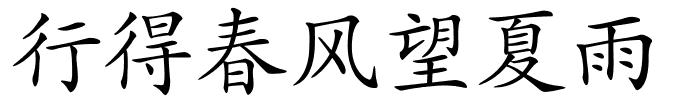 行得春风望夏雨